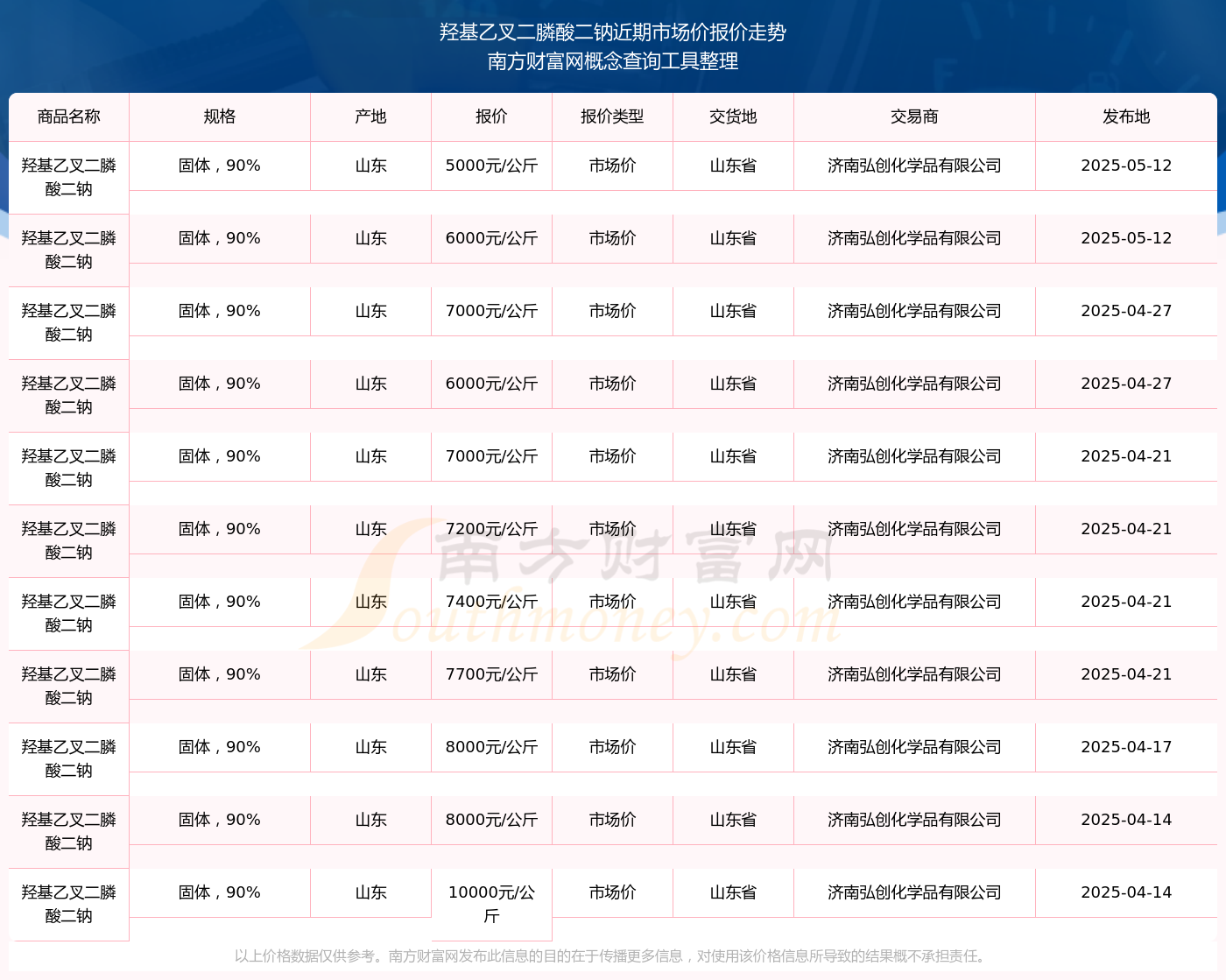 羟基乙叉二膦酸二钠近期市场价报价走势
南方财富网概念查询工具整理

| 商品名称 | 规格 | 产地 | 报价 | 报价类型 | 交货地 | 交易商 | 发布地 |
|---|---|---|---|---|---|---|---|
| 羟基乙叉二膦酸二钠 | 固体，90% | 山东 | 5000元/公斤 | 市场价 | 山东省 | 济南弘创化学品有限公司 | 2025-05-12 |
| 羟基乙叉二膦酸二钠 | 固体，90% | 山东 | 6000元/公斤 | 市场价 | 山东省 | 济南弘创化学品有限公司 | 2025-05-12 |
| 羟基乙叉二膦酸二钠 | 固体，90% | 山东 | 7000元/公斤 | 市场价 | 山东省 | 济南弘创化学品有限公司 | 2025-04-27 |
| 羟基乙叉二膦酸二钠 | 固体，90% | 山东 | 6000元/公斤 | 市场价 | 山东省 | 济南弘创化学品有限公司 | 2025-04-27 |
| 羟基乙叉二膦酸二钠 | 固体，90% | 山东 | 7000元/公斤 | 市场价 | 山东省 | 济南弘创化学品有限公司 | 2025-04-21 |
| 羟基乙叉二膦酸二钠 | 固体，90% | 山东 | 7200元/公斤 | 市场价 | 山东省 | 济南弘创化学品有限公司 | 2025-04-21 |
| 羟基乙叉二膦酸二钠 | 固体，90% | 山东 | 7400元/公斤 | 市场价 | 山东省 | 济南弘创化学品有限公司 | 2025-04-21 |
| 羟基乙叉二膦酸二钠 | 固体，90% | 山东 | 7700元/公斤 | 市场价 | 山东省 | 济南弘创化学品有限公司 | 2025-04-21 |
| 羟基乙叉二膦酸二钠 | 固体，90% | 山东 | 8000元/公斤 | 市场价 | 山东省 | 济南弘创化学品有限公司 | 2025-04-17 |
| 羟基乙叉二膦酸二钠 | 固体，90% | 山东 | 8000元/公斤 | 市场价 | 山东省 | 济南弘创化学品有限公司 | 2025-04-14 |
| 羟基乙叉二膦酸二钠 | 固体，90% | 山东 | 10000元/公斤 | 市场价 | 山东省 | 济南弘创化学品有限公司 | 2025-04-14 |

南方财富网 Southmoney.com

以上价格数据仅供参考。南方财富网发布此信息的目的在于传播更多信息，对使用该价格信息所导致的结果概不承担责任。